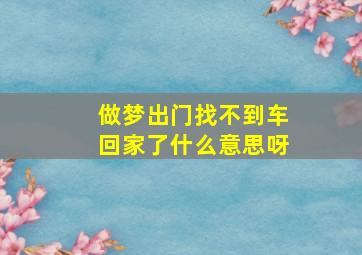 做梦出门找不到车回家了什么意思呀